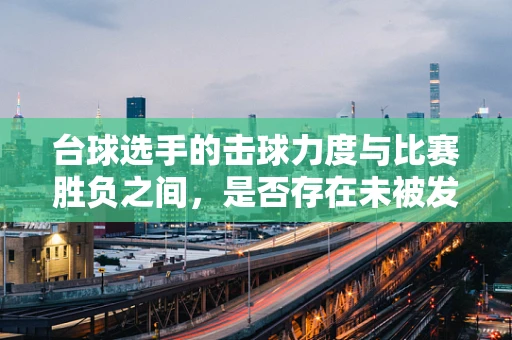 台球选手的击球力度与比赛胜负之间，是否存在未被发